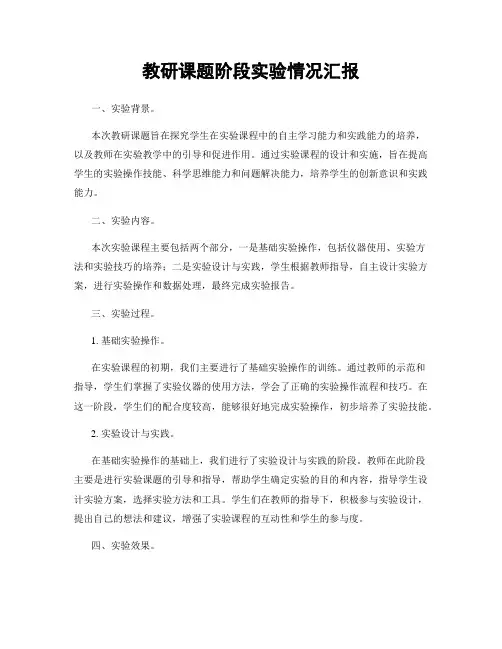 教研课题阶段实验情况汇报

一、实验背景。

本次教研课题旨在探究学生在实验课程中的自主学习能力和实践能力的培养，以及教师在实验教学中的引导和促进作用。通过实验课程的设计和实施，旨在提高学生的实验操作技能、科学思维能力和问题解决能力，培养学生的创新意识和实践能力。

二、实验内容。

本次实验课程主要包括两个部分，一是基础实验操作，包括仪器使用、实验方法和实验技巧的培养；二是实验设计与实践，学生根据教师指导，自主设计实验方案，进行实验操作和数据处理，最终完成实验报告。

三、实验过程。

1. 基础实验操作。

在实验课程的初期，我们主要进行了基础实验操作的训练。通过教师的示范和指导，学生们掌握了实验仪器的使用方法，学会了正确的实验操作流程和技巧。在这一阶段，学生们的配合度较高，能够很好地完成实验操作，初步培养了实验技能。

2. 实验设计与实践。

在基础实验操作的基础上，我们进行了实验设计与实践的阶段。教师在此阶段主要是进行实验课题的引导和指导，帮助学生确定实验的目的和内容，指导学生设计实验方案，选择实验方法和工具。学生们在教师的指导下，积极参与实验设计，提出自己的想法和建议，增强了实验课程的互动性和学生的参与度。

四、实验效果。